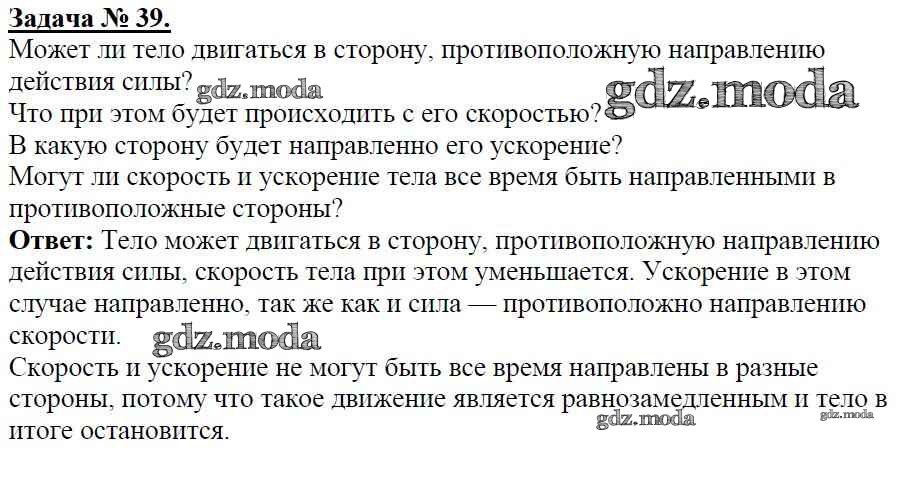 Задача № 39.

Может ли тело двигаться в сторону, противоположную направлению действия силы?

Что при этом будет происходить с его скоростью?

В какую сторону будет направленно его ускорение?

Могут ли скорость и ускорение тела все время быть направленными в противоположные стороны?

Ответ: Тело может двигаться в сторону, противоположную направлению действия силы, скорость тела при этом уменьшается. Ускорение в этом случае направленно, так же как и сила — противоположно направлению скорости.

Скорость и ускорение не могут быть все время направлены в разные стороны, потому что такое движение является равнозамедленным и тело в итоге остановится.

gdz.moda